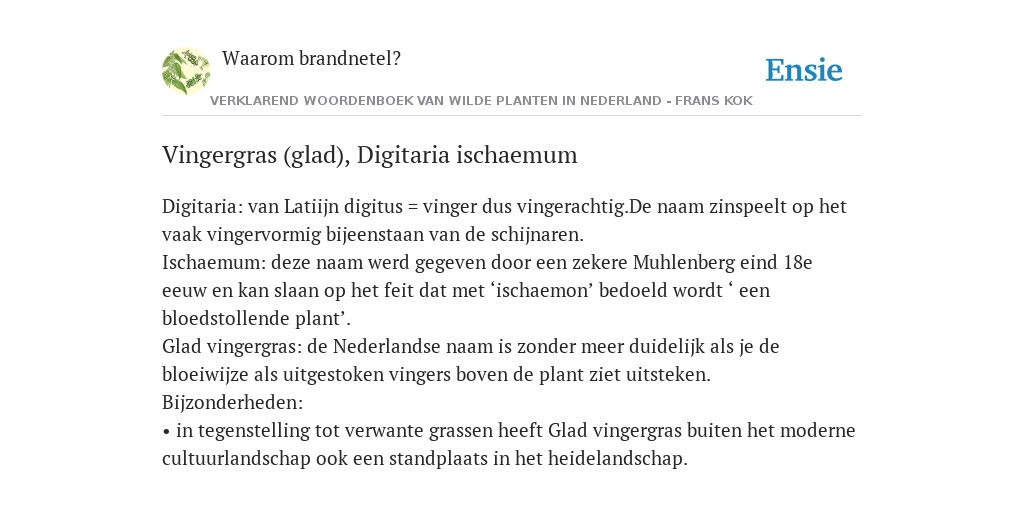 Waarom brandnetel?

Ensie

VERKLAREND WOORDENBOEK VAN WILDE PLANTEN IN NEDERLAND - FRANS KOK

Vingergras (glad), Digitaria ischaemum

Digitaria: van Latiijn digitus = vinger dus vingerachtig.De naam zinspeelt op het vaak vingervormig bijeenstaan van de schijnaren.
Ischaemum: deze naam werd gegeven door een zekere Muhlenberg eind 18e eeuw en kan slaan op het feit dat met ‘ischaemon’ bedoeld wordt ‘ een bloedstollende plant’.
Glad vingergras: de Nederlandse naam is zonder meer duidelijk als je de bloeiwijze als uitgestoken vingers boven de plant ziet uitsteken.
Bijzonderheden:
• in tegenstelling tot verwante grassen heeft Glad vingergras buiten het moderne cultuurlandschap ook een standplaats in het heidelandschap.